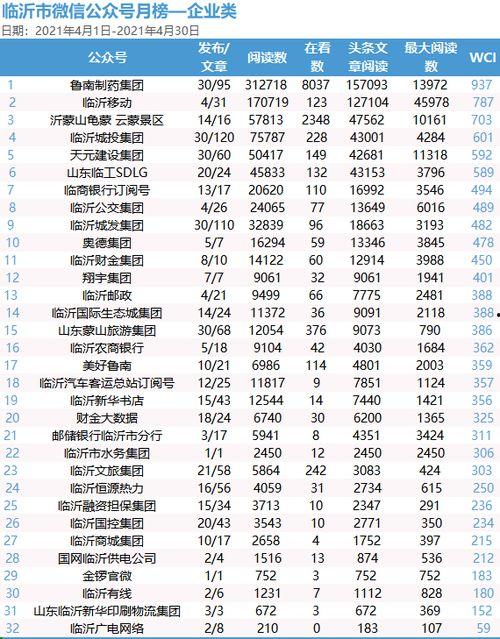 临沂市微信公众号月榜—企业类
日期：2021年4月1日-2021年4月30日

| | 公众号 | 发布/文章 | 阅读数 | 在看数 | 头条文章阅读 | 最大阅读数 | WCI |
|---|---|---|---|---|---|---|---|
| 1 | 鲁南制药集团 | 30/95 | 312718 | 8037 | 157093 | 13972 | 937 |
| 2 | 临沂移动 | 4/31 | 170719 | 123 | 127104 | 45978 | 787 |
| 3 | 沂蒙山龟蒙 云蒙景区 | 14/16 | 57813 | 2348 | 47562 | 10161 | 703 |
| 4 | 临沂城投集团 | 30/120 | 75787 | 228 | 43001 | 4284 | 601 |
| 5 | 天元建设集团 | 30/60 | 50417 | 149 | 42681 | 11318 | 592 |
| 6 | 山东临工SDLG | 20/24 | 45833 | 132 | 43153 | 3796 | 589 |
| 7 | 临商银行订阅号 | 13/17 | 20620 | 110 | 16992 | 3546 | 494 |
| 8 | 临沂公交集团 | 4/26 | 24065 | 77 | 13649 | 6016 | 489 |
| 9 | 临沂城发集团 | 30/110 | 32839 | 96 | 18663 | 3193 | 482 |
| 10 | 奥德集团 | 5/7 | 16294 | 59 | 13346 | 3845 | 478 |
| 11 | 临沂财金集团 | 8/10 | 14122 | 60 | 12914 | 3988 | 450 |
| 12 | 翔宇集团 | 7/7 | 9061 | 32 | 9061 | 1941 | 401 |
| 13 | 临沂邮政 | 4/21 | 9499 | 66 | 7775 | 2481 | 388 |
| 14 | 临沂国际生态城集团 | 14/24 | 11372 | 36 | 9091 | 2118 | 388 |
| 15 | 山东蒙山旅游集团 | 30/68 | 12054 | 376 | 9073 | 790 | 386 |
| 16 | 临沂农商银行 | 5/18 | 9104 | 42 | 4030 | 1684 | 362 |
| 17 | 美好鲁南 | 10/21 | 6986 | 114 | 4801 | 2003 | 359 |
| 18 | 临沂汽车客运总站订阅号 | 12/25 | 11817 | 9 | 7851 | 1124 | 357 |
| 19 | 临沂新华书店 | 15/43 | 12544 | 14 | 7440 | 1421 | 356 |
| 20 | 财金大数据 | 18/24 | 6740 | 30 | 6200 | 1365 | 325 |
| 21 | 邮储银行临沂市分行 | 3/17 | 5941 | 8 | 4351 | 3424 | 311 |
| 22 | 临沂市水务集团 | 1/1 | 2450 | 12 | 2450 | 2450 | 306 |
| 23 | 临沂文旅集团 | 21/58 | 5864 | 242 | 3083 | 424 | 303 |
| 24 | 临沂恒源热力 | 16/56 | 4059 | 31 | 2734 | 615 | 250 |
| 25 | 临沂融资担保集团 | 15/34 | 3713 | 10 | 2347 | 291 | 236 |
| 26 | 临沂国控集团 | 20/43 | 3543 | 10 | 2771 | 350 | 234 |
| 27 | 临沂商城集团 | 10/17 | 2658 | 4 | 1752 | 397 | 215 |
| 28 | 国网临沂供电公司 | 2/4 | 1516 | 13 | 874 | 536 | 212 |
| 29 | 金锣官微 | 1/1 | 752 | 3 | 752 | 752 | 183 |
| 30 | 临沂有线 | 2/6 | 1231 | 7 | 1112 | 828 | 180 |
| 31 | 山东临沂新华印刷物流集团 | 3/3 | 672 | 3 | 672 | 369 | 152 |
| 32 | 临沂广电网络 | 2/8 | 210 | 0 | 183 | 107 | 59 |